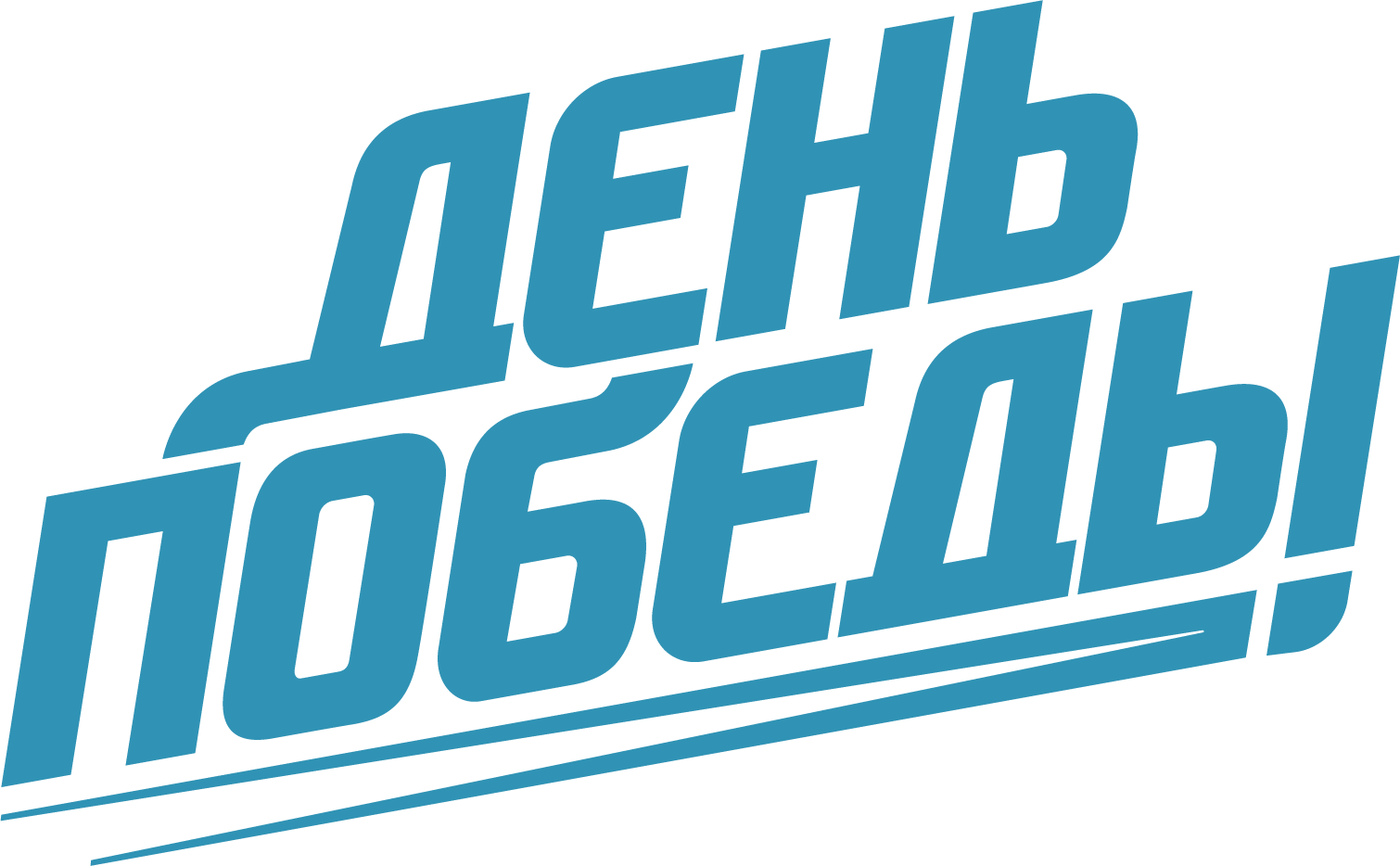 ДЕНЬ
ПОБЕДЫ!